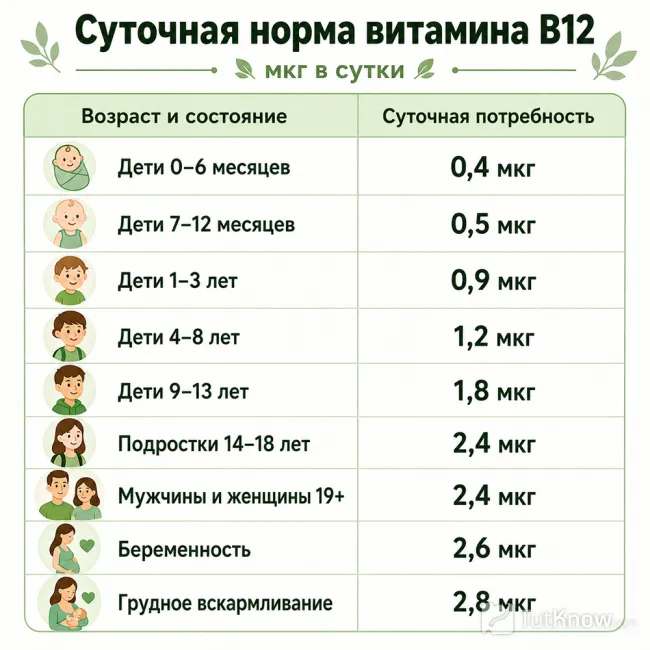 Суточная норма витамина B12

мкг в сутки

| Возраст и состояние | Суточная потребность |
|---|---|
| Дети 0–6 месяцев | 0,4 мкг |
| Дети 7–12 месяцев | 0,5 мкг |
| Дети 1–3 лет | 0,9 мкг |
| Дети 4–8 лет | 1,2 мкг |
| Дети 9–13 лет | 1,8 мкг |
| Подростки 14–18 лет | 2,4 мкг |
| Мужчины и женщины 19+ | 2,4 мкг |
| Беременность | 2,6 мкг |
| Грудное вскармливание | 2,8 мкг |

TutKnow